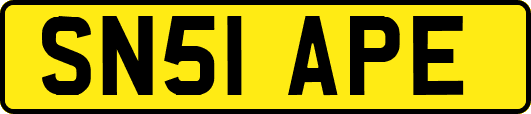 SN51 APE